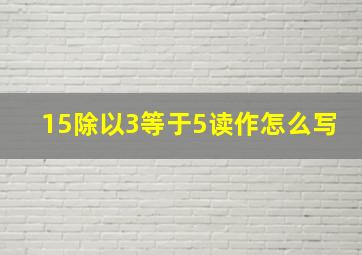 15除以3等于5读作怎么写